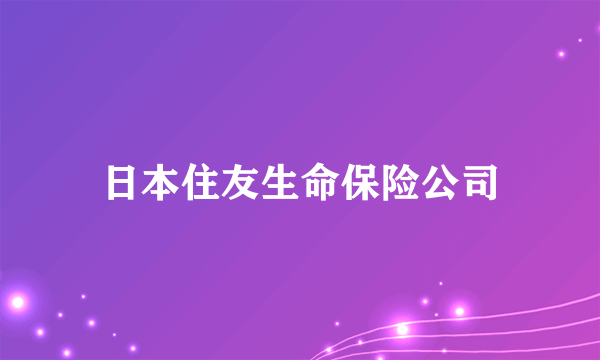 日本住友生命保险公司